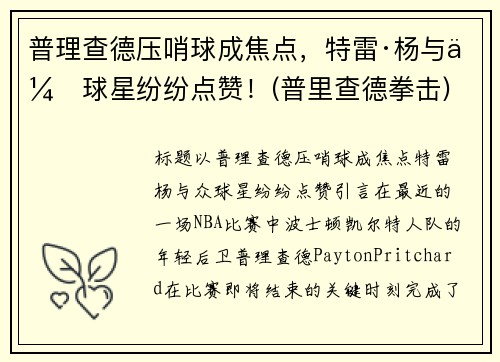 普理查德压哨球成焦点，特雷·杨与ä¼ 球星纷纷点赞！(普里查德拳击)

标题以普理查德压哨球成焦点特雷杨与众球星纷纷点赞引言在最近的一场NBA比赛中波士顿凯尔特人队的年轻后卫普理查德PaytonPritchard在比赛即将结束的关键时刻完成了